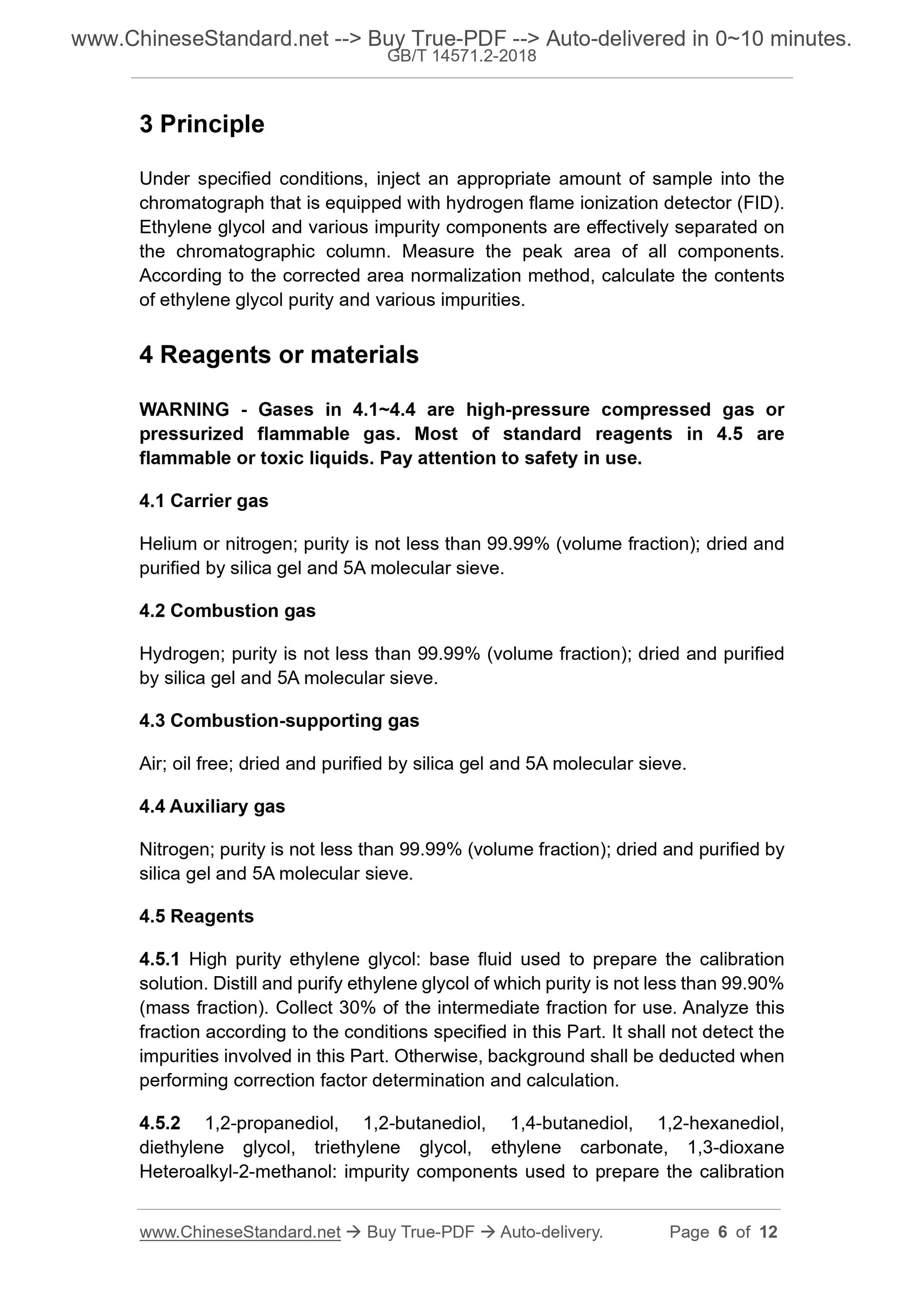 www.ChineseStandard.net --> Buy True-PDF --> Auto-delivered in 0~10 minutes.
GB/T 14571.2-2018

3 Principle

Under specified conditions, inject an appropriate amount of sample into the chromatograph that is equipped with hydrogen flame ionization detector (FID). Ethylene glycol and various impurity components are effectively separated on the chromatographic column. Measure the peak area of all components. According to the corrected area normalization method, calculate the contents of ethylene glycol purity and various impurities.

4 Reagents or materials

WARNING - Gases in 4.1~4.4 are high-pressure compressed gas or pressurized flammable gas. Most of standard reagents in 4.5 are flammable or toxic liquids. Pay attention to safety in use.

4.1 Carrier gas

Helium or nitrogen; purity is not less than 99.99% (volume fraction); dried and purified by silica gel and 5A molecular sieve.

4.2 Combustion gas

Hydrogen; purity is not less than 99.99% (volume fraction); dried and purified by silica gel and 5A molecular sieve.

4.3 Combustion-supporting gas

Air; oil free; dried and purified by silica gel and 5A molecular sieve.

4.4 Auxiliary gas

Nitrogen; purity is not less than 99.99% (volume fraction); dried and purified by silica gel and 5A molecular sieve.

4.5 Reagents

4.5.1 High purity ethylene glycol: base fluid used to prepare the calibration solution. Distill and purify ethylene glycol of which purity is not less than 99.90% (mass fraction). Collect 30% of the intermediate fraction for use. Analyze this fraction according to the conditions specified in this Part. It shall not detect the impurities involved in this Part. Otherwise, background shall be deducted when performing correction factor determination and calculation.

4.5.2 1,2-propanediol, 1,2-butanediol, 1,4-butanediol, 1,2-hexanediol, diethylene glycol, triethylene glycol, ethylene carbonate, 1,3-dioxane Heteroalkyl-2-methanol: impurity components used to prepare the calibration

www.ChineseStandard.net → Buy True-PDF → Auto-delivery. Page 6 of 12